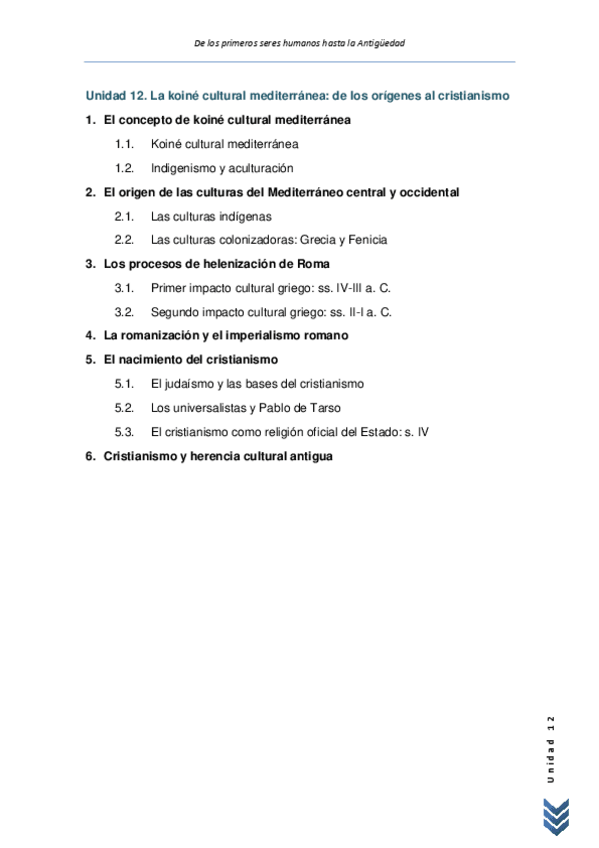 De los primeros seres humanos hasta la Antigüedad

Unidad 12. La koiné cultural mediterránea: de los orígenes al cristianismo

1. El concepto de koiné cultural mediterránea

1.1. Koiné cultural mediterránea

1.2. Indigenismo y aculturación

2. El origen de las culturas del Mediterráneo central y occidental

2.1. Las culturas indígenas

2.2. Las culturas colonizadoras: Grecia y Fenicia

3. Los procesos de helenización de Roma

3.1. Primer impacto cultural griego: ss. IV-III a. C.

3.2. Segundo impacto cultural griego: ss. II-I a. C.

4. La romanización y el imperialismo romano

5. El nacimiento del cristianismo

5.1. El judaísmo y las bases del cristianismo

5.2. Los universalistas y Pablo de Tarso

5.3. El cristianismo como religión oficial del Estado: s. IV

6. Cristianismo y herencia cultural antigua

Unidad 12